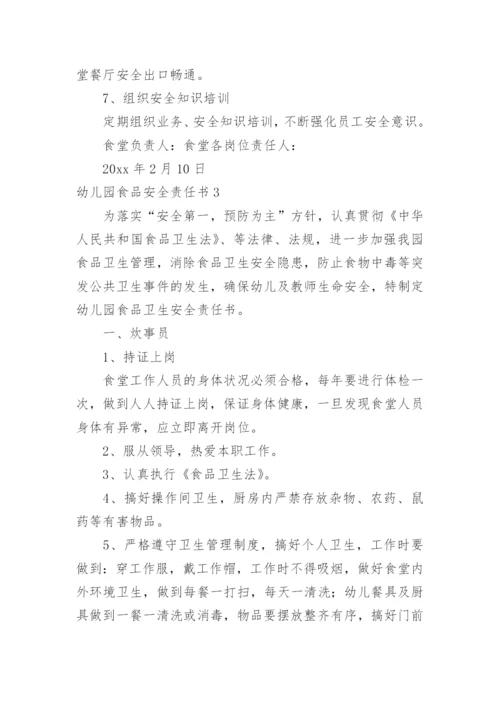 堂餐厅安全出口畅通。

7、组织安全知识培训

定期组织业务、安全知识培训，不断强化员工安全意识。

食堂负责人：食堂各岗位责任人：

20xx 年 2 月 10 日

幼儿园食品安全责任书 3

为落实“安全第一，预防为主”方针，认真贯彻《中华人民共和国食品卫生法》、等法律、法规，进一步加强我园食品卫生管理，消除食品卫生安全隐患，防止食物中毒等突发公共卫生事件的发生，确保幼儿及教师生命安全，特制定幼儿园食品卫生安全责任书。

一、炊事员

1、持证上岗

食堂工作人员的身体状况必须合格，每年要进行体检一次，做到人人持证上岗，保证身体健康，一旦发现食堂人员身体有异常，应立即离开岗位。

2、服从领导，热爱本职工作。

3、认真执行《食品卫生法》。

4、搞好操作间卫生，厨房内严禁存放杂物、农药、鼠药等有害物品。

5、严格遵守卫生管理制度，搞好个人卫生，工作时要做到：穿工作服，戴工作帽，工作时不得吸烟，做好食堂内外环境卫生，做到每餐一打扫，每天一清洗；幼儿餐具及厨具做到一餐一清洗或消毒，物品要摆放整齐有序，搞好门前